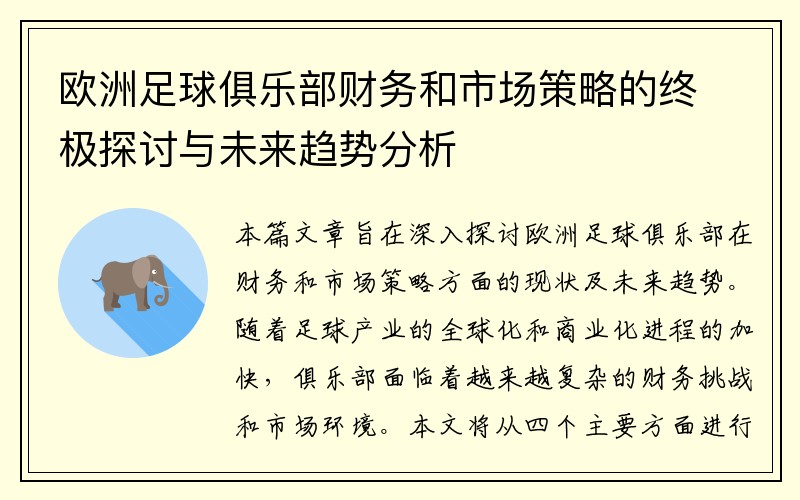 欧洲足球俱乐部财务和市场策略的终极探讨与未来趋势分析

本篇文章旨在深入探讨欧洲足球俱乐部在财务和市场策略方面的现状及未来趋势。随着足球产业的全球化和商业化进程的加快，俱乐部面临着越来越复杂的财务挑战和市场环境。本文将从四个主要方面进行